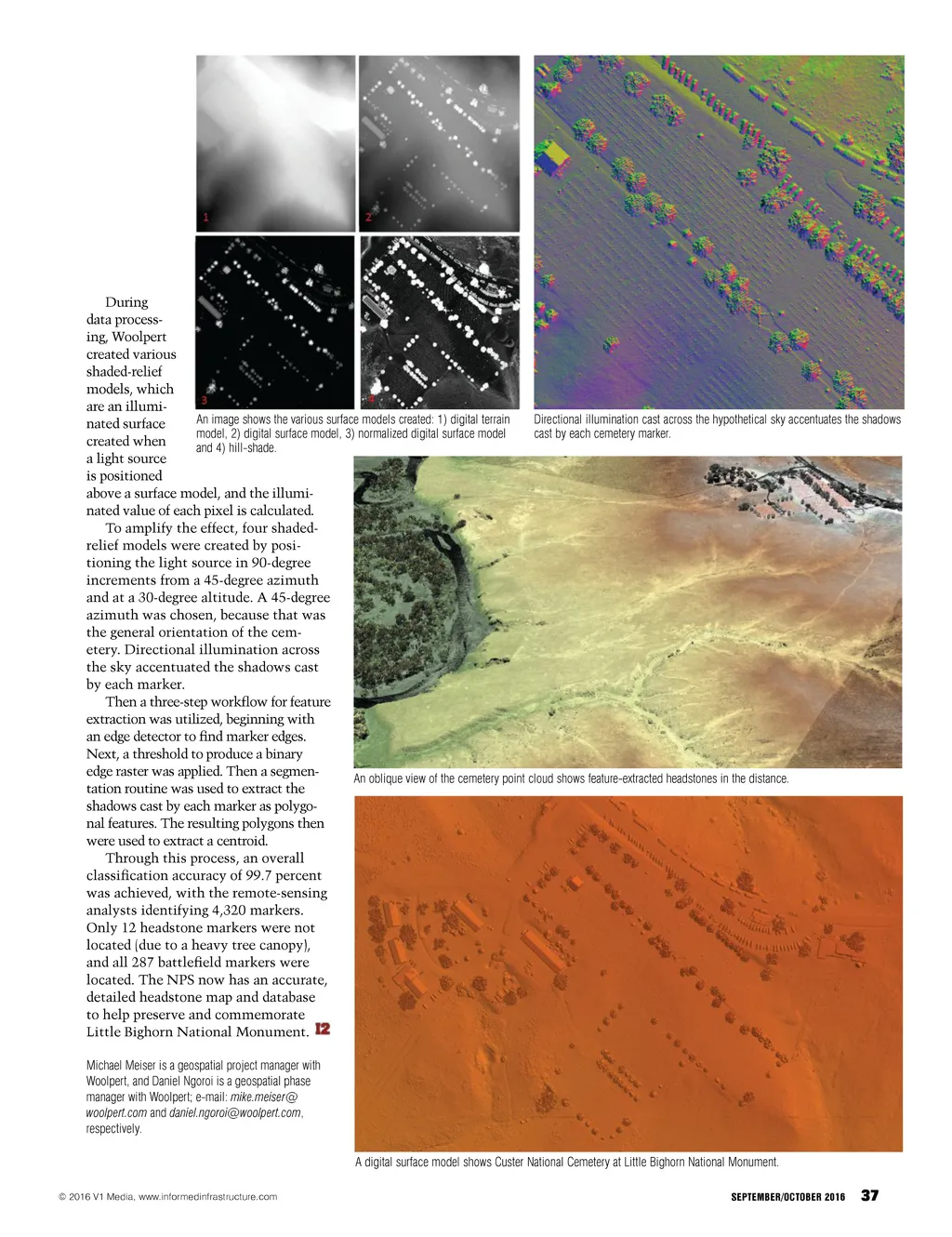 1

2

3

4

An image shows the various surface models created: 1) digital terrain model, 2) digital surface model, 3) normalized digital surface model and 4) hill-shade.

Directional illumination cast across the hypothetical sky accentuates the shadows cast by each cemetery marker.

During data processing, Woolpert created various shaded-relief models, which are an illuminated surface created when a light source is positioned above a surface model, and the illuminated value of each pixel is calculated.

To amplify the effect, four shaded-relief models were created by positioning the light source in 90-degree increments from a 45-degree azimuth and at a 30-degree altitude. A 45-degree azimuth was chosen, because that was the general orientation of the cemetery. Directional illumination across the sky accentuated the shadows cast by each marker.

Then a three-step workflow for feature extraction was utilized, beginning with an edge detector to find marker edges. Next, a threshold to produce a binary edge raster was applied. Then a segmentation routine was used to extract the shadows cast by each marker as polygonal features. The resulting polygons then were used to extract a centroid.

Through this process, an overall classification accuracy of 99.7 percent was achieved, with the remote-sensing analysts identifying 4,320 markers. Only 12 headstone markers were not located (due to a heavy tree canopy), and all 287 battlefield markers were located. The NPS now has an accurate, detailed headstone map and database to help preserve and commemorate Little Bighorn National Monument. I2

Michael Meiser is a geospatial project manager with Woolpert, and Daniel Ngoroi is a geospatial phase manager with Woolpert; e-mail: mike.meiser@woolpert.com and daniel.ngoroi@woolpert.com, respectively.

An oblique view of the cemetery point cloud shows feature-extracted headstones in the distance.

A digital surface model shows Custer National Cemetery at Little Bighorn National Monument.

© 2016 V1 Media, www.informedinfrastructure.com

SEPTEMBER/OCTOBER 2016 37